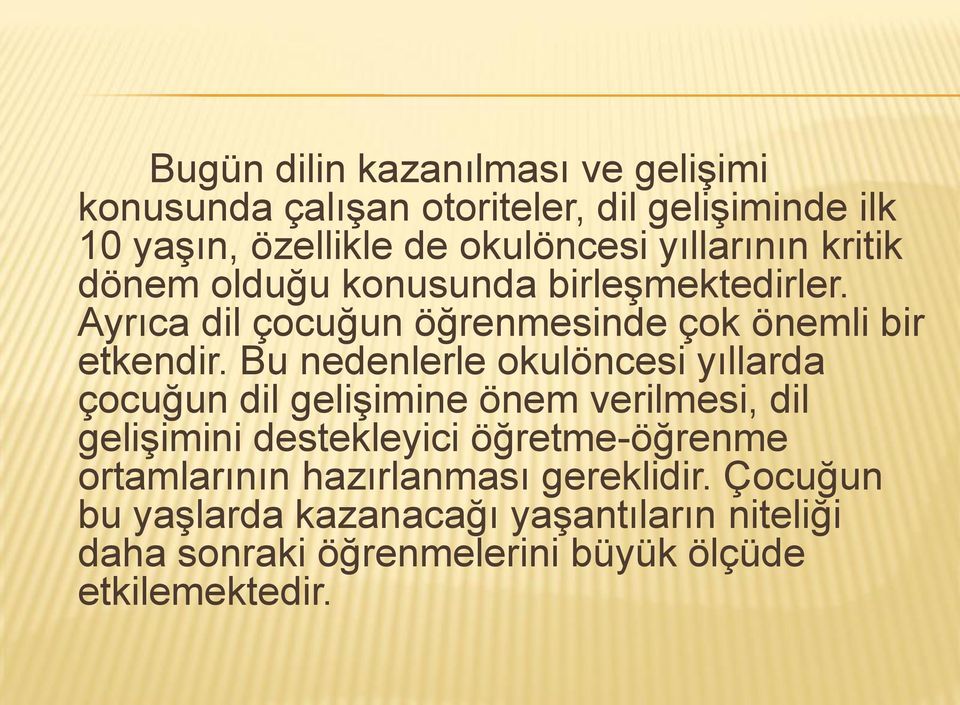 Bugün dilin kazanılması ve gelişimi konusunda çalışan otoriteler, dil gelişiminde ilk 10 yaşın, özellikle de okulöncesi yıllarının kritik dönem olduğu konusunda birleşmektedirler. Ayrıca dil çocuğun öğrenmesinde çok önemli bir etkendir. Bu nedenlerle okulöncesi yıllarda çocuğun dil gelişimine önem verilmesi, dil gelişimini destekleyici öğretme-öğrenme ortamlarının hazırlanması gereklidir. Çocuğun bu yaşlarda kazanacağı yaşantıların niteliği daha sonraki öğrenmelerini büyük ölçüde etkilemektedir.